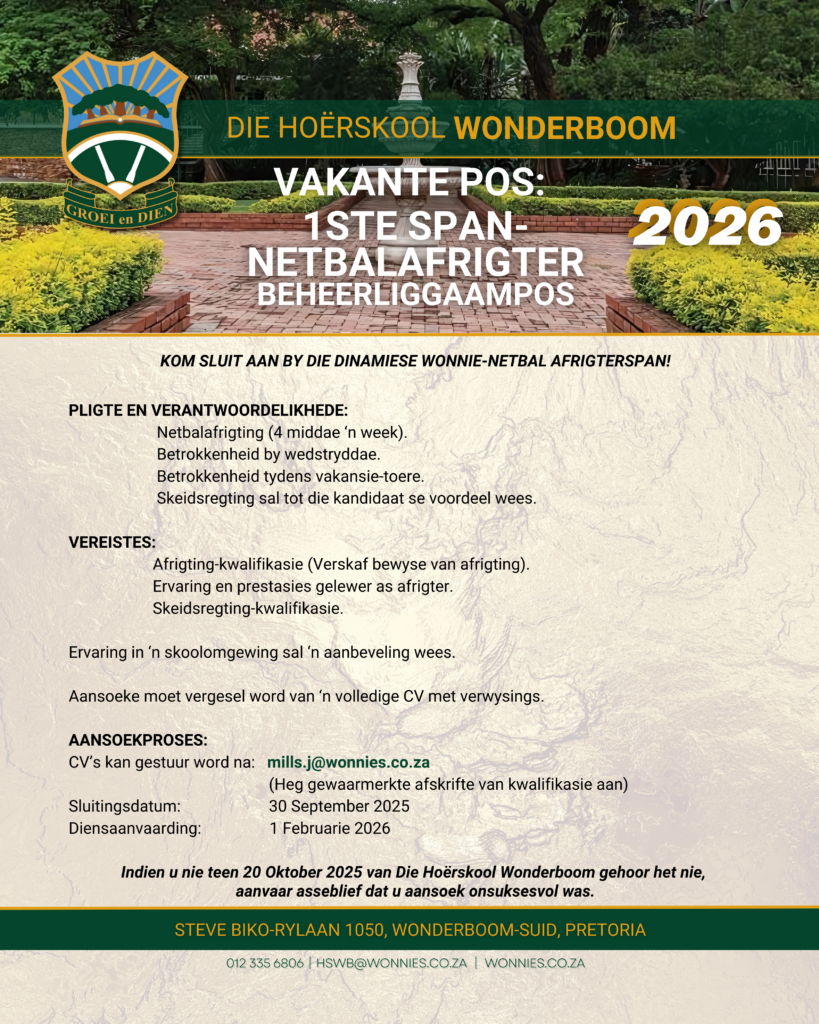 GROEI en DIEN

DIE HOËRSKOOL WONDERBOOM

VAKANTE POS:
1STE SPAN-NETBALAFRIGTER
BEHEERLIGGAAMPOS

2026

KOM SLUIT AAN BY DIE DINAMIESE WONNIE-NETBAL AFRIGTERSPAN!

PLIGTE EN VERANTWOORDELIKHEDE:
Netbalafrigting (4 middae 'n week).
Betrokkenheid by wedstryddae.
Betrokkenheid tydens vakansie-toere.
Skeidsregting sal tot die kandidaat se voordeel wees.

VEREISTES:
Afrigting-kwalifikasie (Verskaf bewyse van afrigting).
Ervaring en prestasies gelewer as afrigter.
Skeidsregting-kwalifikasie.

Ervaring in 'n skoolomgewing sal 'n aanbeveling wees.

Aansoeke moet vergesel word van 'n volledige CV met verwysings.

AANSOEKPROSES:
CV's kan gestuur word na: mills.j@wonnies.co.za
(Heg gewaarmerkte afskrifte van kwalifikasie aan)
Sluitingsdatum: 30 September 2025
Diensaanvaarding: 1 Februarie 2026

Indien u nie teen 20 Oktober 2025 van Die Hoërskool Wonderboom gehoor het nie, aanvaar asseblief dat u aansoek onsuksesvol was.

STEVE BIKO-RYLAAN 1050, WONDERBOOM-SUID, PRETORIA

012 335 6806 | HSWB@WONNIES.CO.ZA | WONNIES.CO.ZA